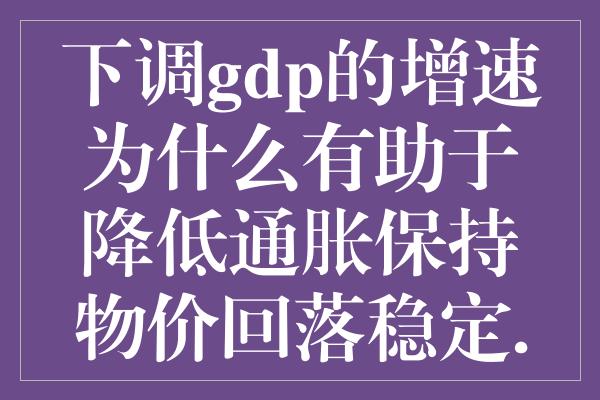 下调gdp的增速为什么有助于降低通胀保持物价回落稳定.